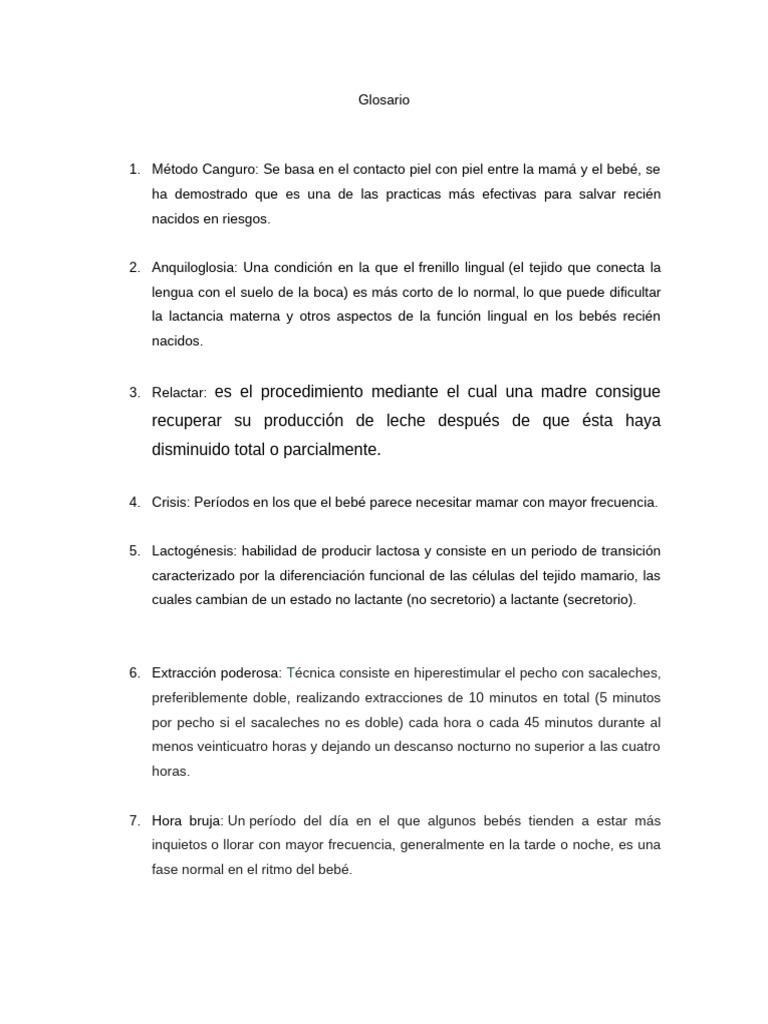 Glosario

1. Método Canguro: Se basa en el contacto piel con piel entre la mamá y el bebé, se ha demostrado que es una de las practicas más efectivas para salvar recién nacidos en riesgos.

2. Anquiloglosia: Una condición en la que el frenillo lingual (el tejido que conecta la lengua con el suelo de la boca) es más corto de lo normal, lo que puede dificultar la lactancia materna y otros aspectos de la función lingual en los bebés recién nacidos.

3. Relactar: es el procedimiento mediante el cual una madre consigue recuperar su producción de leche después de que ésta haya disminuido total o parcialmente.

4. Crisis: Períodos en los que el bebé parece necesitar mamar con mayor frecuencia.

5. Lactogénesis: habilidad de producir lactosa y consiste en un periodo de transición caracterizado por la diferenciación funcional de las células del tejido mamario, las cuales cambian de un estado no lactante (no secretorio) a lactante (secretorio).

6. Extracción poderosa: Técnica consiste en hiperestimular el pecho con sacaleches, preferiblemente doble, realizando extracciones de 10 minutos en total (5 minutos por pecho si el sacaleches no es doble) cada hora o cada 45 minutos durante al menos veinticuatro horas y dejando un descanso nocturno no superior a las cuatro horas.

7. Hora bruja: Un período del día en el que algunos bebés tienden a estar más inquietos o llorar con mayor frecuencia, generalmente en la tarde o noche, es una fase normal en el ritmo del bebé.